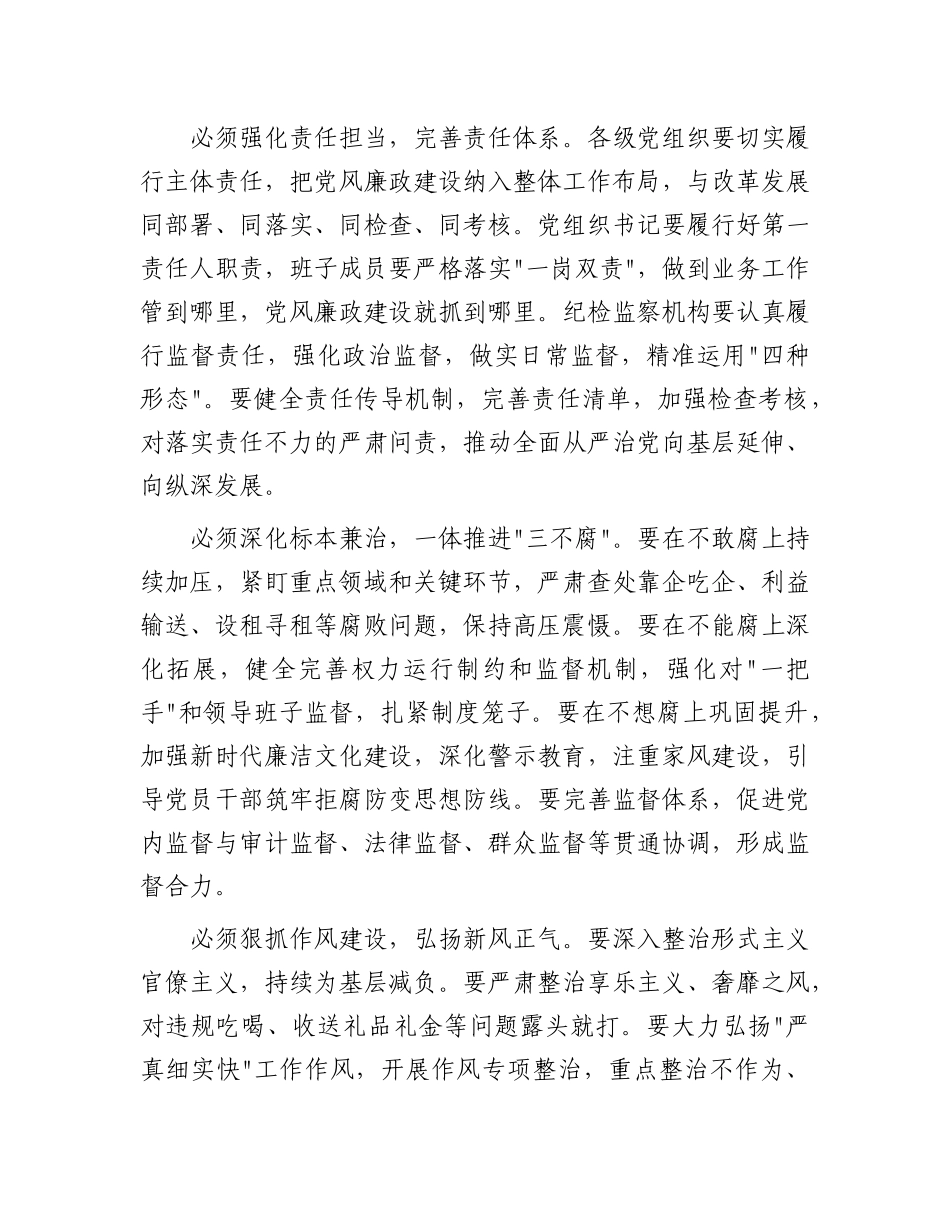 必须强化责任担当，完善责任体系。各级党组织要切实履行主体责任，把党风廉政建设纳入整体工作布局，与改革发展同部署、同落实、同检查、同考核。党组织书记要履行好第一责任人职责，班子成员要严格落实"一岗双责"，做到业务工作管到哪里，党风廉政建设就抓到哪里。纪检监察机构要认真履行监督责任，强化政治监督，做实日常监督，精准运用"四种形态"。要健全责任传导机制，完善责任清单，加强检查考核，对落实责任不力的严肃问责，推动全面从严治党向基层延伸、向纵深发展。

必须深化标本兼治，一体推进"三不腐"。要在不敢腐上持续加压，紧盯重点领域和关键环节，严肃查处靠企吃企、利益输送、设租寻租等腐败问题，保持高压震慑。要在不能腐上深化拓展，健全完善权力运行制约和监督机制，强化对"一把手"和领导班子监督，扎紧制度笼子。要在不想腐上巩固提升，加强新时代廉洁文化建设，深化警示教育，注重家风建设，引导党员干部筑牢拒腐防变思想防线。要完善监督体系，促进党内监督与审计监督、法律监督、群众监督等贯通协调，形成监督合力。

必须狠抓作风建设，弘扬新风正气。要深入整治形式主义官僚主义，持续为基层减负。要严肃整治享乐主义、奢靡之风，对违规吃喝、收送礼品礼金等问题露头就打。要大力弘扬"严真细实快"工作作风，开展作风专项整治，重点整治不作为、